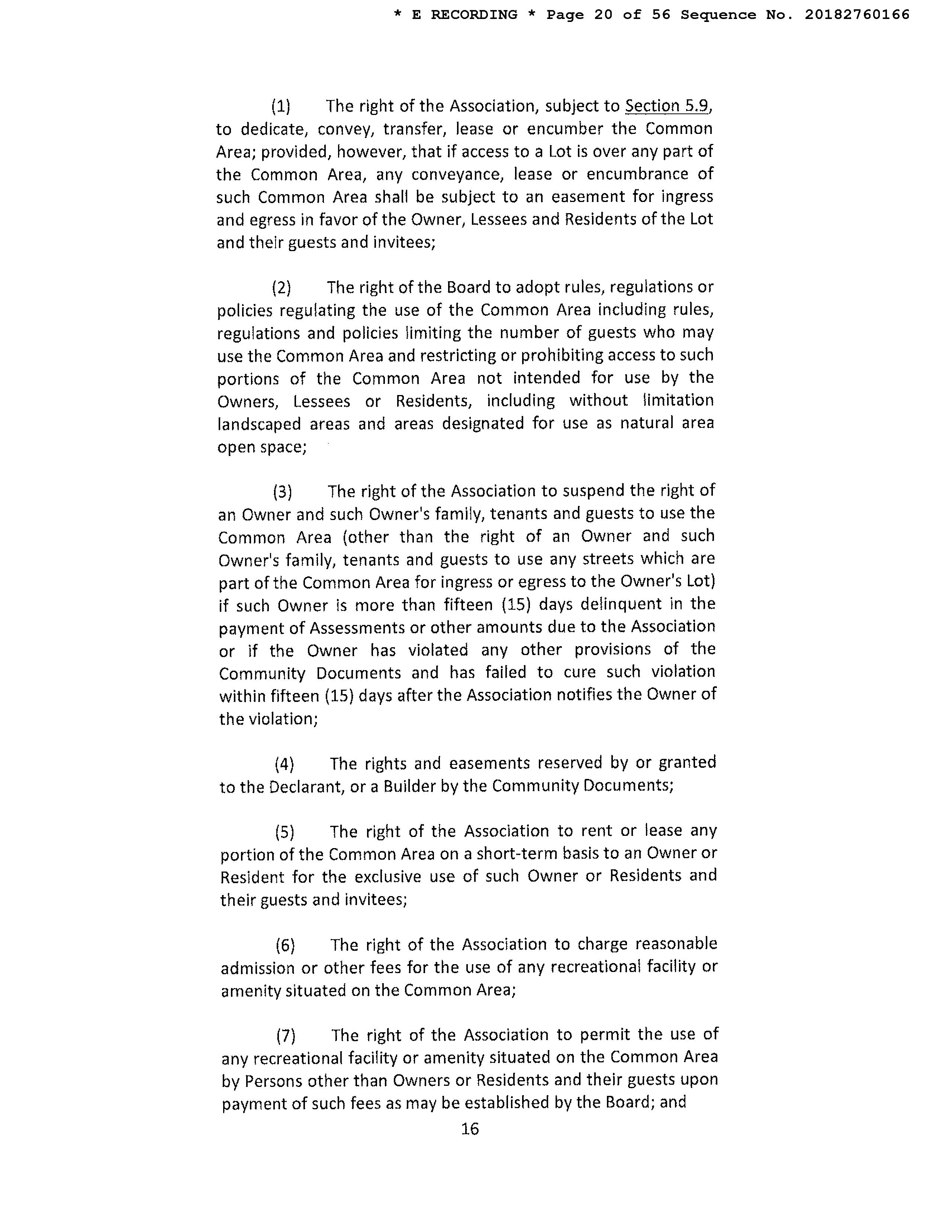 * E RECORDING * Page 20 of 56 Sequence No. 20182760166

(1) The right of the Association, subject to Section 5.9, to dedicate, convey, transfer, lease or encumber the Common Area; provided, however, that if access to a Lot is over any part of the Common Area, any conveyance, lease or encumbrance of such Common Area shall be subject to an easement for ingress and egress in favor of the Owner, Lessees and Residents of the Lot and their guests and invitees;

(2) The right of the Board to adopt rules, regulations or policies regulating the use of the Common Area including rules, regulations and policies limiting the number of guests who may use the Common Area and restricting or prohibiting access to such portions of the Common Area not intended for use by the Owners, Lessees or Residents, including without limitation landscaped areas and areas designated for use as natural area open space;

(3) The right of the Association to suspend the right of an Owner and such Owner's family, tenants and guests to use the Common Area (other than the right of an Owner and such Owner's family, tenants and guests to use any streets which are part of the Common Area for ingress or egress to the Owner's Lot) if such Owner is more than fifteen (15) days delinquent in the payment of Assessments or other amounts due to the Association or if the Owner has violated any other provisions of the Community Documents and has failed to cure such violation within fifteen (15) days after the Association notifies the Owner of the violation;

(4) The rights and easements reserved by or granted to the Declarant, or a Builder by the Community Documents;

(5) The right of the Association to rent or lease any portion of the Common Area on a short-term basis to an Owner or Resident for the exclusive use of such Owner or Residents and their guests and invitees;

(6) The right of the Association to charge reasonable admission or other fees for the use of any recreational facility or amenity situated on the Common Area;

(7) The right of the Association to permit the use of any recreational facility or amenity situated on the Common Area by Persons other than Owners or Residents and their guests upon payment of such fees as may be established by the Board; and

16